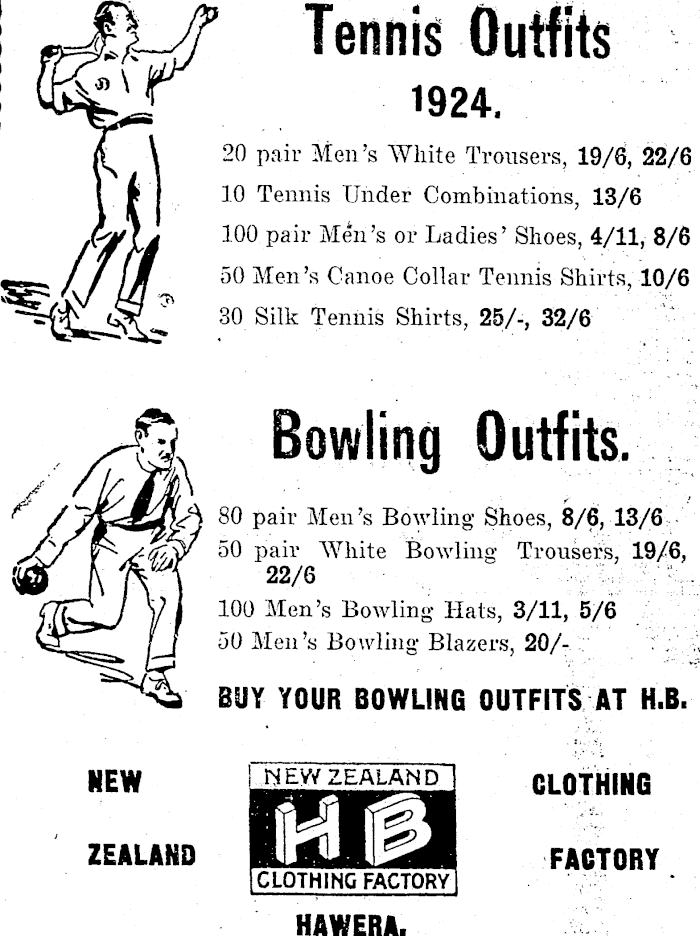 Tennis Outfits

1924.

20 pair Men's White Trousers, 19/6, 22/6

10 Tennis Under Combinations, 13/6

100 pair Men's or Ladies' Shoes, 4/11, 8/6

50 Men's Canoe Collar Tennis Shirts, 10/6

30 Silk Tennis Shirts, 25/-, 32/6

Bowling Outfits.

80 pair Men's Bowling Shoes, 8/6, 13/6

50 pair White Bowling Trousers, 19/6, 22/6

100 Men's Bowling Hats, 3/11, 5/6

50 Men's Bowling Blazers, 20/-

BUY YOUR BOWLING OUTFITS AT H.B.

NEW ZEALAND

NEW ZEALAND HB CLOTHING FACTORY

CLOTHING FACTORY

HAWERA.